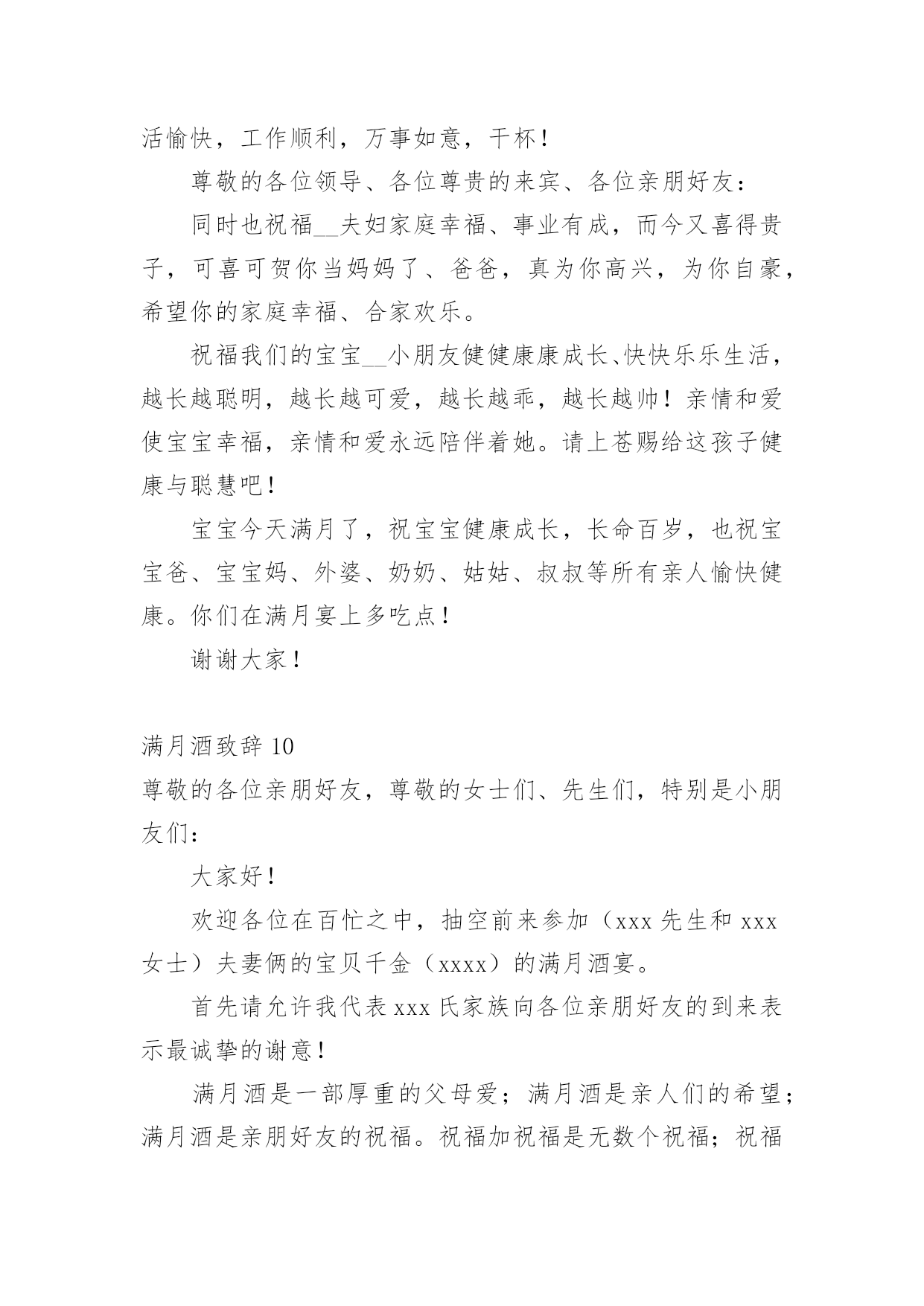 活愉快，工作顺利，万事如意，干杯！

尊敬的各位领导、各位尊贵的来宾、各位亲朋好友：

同时也祝福__夫妇家庭幸福、事业有成，而今又喜得贵子，可喜可贺你当妈妈了、爸爸，真为你高兴，为你自豪，希望你的家庭幸福、合家欢乐。

祝福我们的宝宝__小朋友健健康康成长、快快乐乐生活，越长越聪明，越长越可爱，越长越乖，越长越帅！亲情和爱使宝宝幸福，亲情和爱永远陪伴着她。请上苍赐给这孩子健康与聪慧吧！

宝宝今天满月了，祝宝宝健康成长，长命百岁，也祝宝宝爸、宝宝妈、外婆、奶奶、姑姑、叔叔等所有亲人愉快健康。你们在满月宴上多吃点！

谢谢大家！

满月酒致辞 10

尊敬的各位亲朋好友，尊敬的女士们、先生们，特别是小朋友们：

大家好！

欢迎各位在百忙之中，抽空前来参加（xxx 先生和 xxx 女士）夫妻俩的宝贝千金（xxxx）的满月酒宴。

首先请允许我代表 xxx 氏家族向各位亲朋好友的到来表示最诚挚的谢意！

满月酒是一部厚重的父母爱；满月酒是亲人们的希望；满月酒是亲朋好友的祝福。祝福加祝福是无数个祝福；祝福